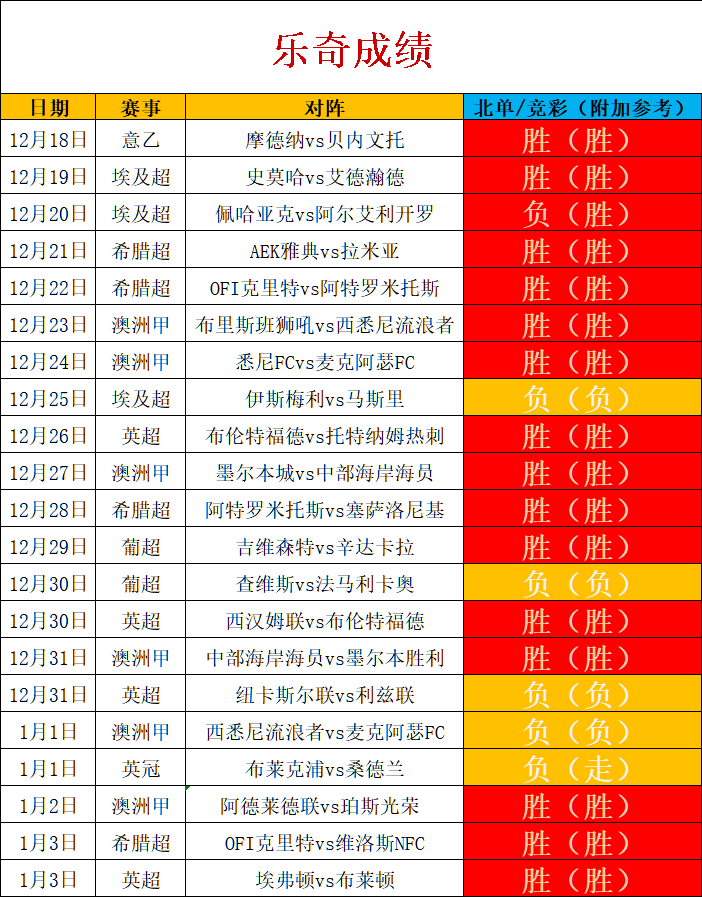 乐奇成绩

| 日期 | 赛事 | 对阵 | 北单/竞彩（附加参考） |
|---|---|---|---|
| 12月18日 | 意乙 | 摩德纳vs贝内文托 | 胜（胜） |
| 12月19日 | 埃及超 | 史莫哈vs艾德瀚德 | 胜（胜） |
| 12月20日 | 埃及超 | 佩哈亚克vs阿尔艾利开罗 | 负（胜） |
| 12月21日 | 希腊超 | AEK雅典vs拉米亚 | 胜（胜） |
| 12月22日 | 希腊超 | OFI克里特vs阿特罗米托斯 | 胜（胜） |
| 12月23日 | 澳洲甲 | 布里斯班狮吼vs西悉尼流浪者 | 胜（胜） |
| 12月24日 | 澳洲甲 | 悉尼FCvs麦克阿瑟FC | 胜（胜） |
| 12月25日 | 埃及超 | 伊斯梅利vs马斯里 | 负（负） |
| 12月26日 | 英超 | 布伦特福德vs托特纳姆热刺 | 胜（胜） |
| 12月27日 | 澳洲甲 | 墨尔本城vs中部海岸海员 | 胜（胜） |
| 12月28日 | 希腊超 | 阿特罗米托斯vs塞萨洛尼基 | 胜（胜） |
| 12月29日 | 葡超 | 吉维森特vs辛达卡拉 | 胜（胜） |
| 12月30日 | 葡超 | 查维斯vs法马利卡奥 | 负（负） |
| 12月30日 | 英超 | 西汉姆联vs布伦特福德 | 胜（胜） |
| 12月31日 | 澳洲甲 | 中部海岸海员vs墨尔本胜利 | 胜（胜） |
| 12月31日 | 英超 | 纽卡斯尔联vs利兹联 | 负（负） |
| 1月1日 | 澳洲甲 | 西悉尼流浪者vs麦克阿瑟FC | 负（负） |
| 1月1日 | 英冠 | 布莱克浦vs桑德兰 | 负（走） |
| 1月2日 | 澳洲甲 | 阿德莱德联vs珀斯光荣 | 胜（胜） |
| 1月3日 | 希腊超 | OFI克里特vs维洛斯NFC | 胜（胜） |
| 1月3日 | 英超 | 埃弗顿vs布莱顿 | 胜（胜） |